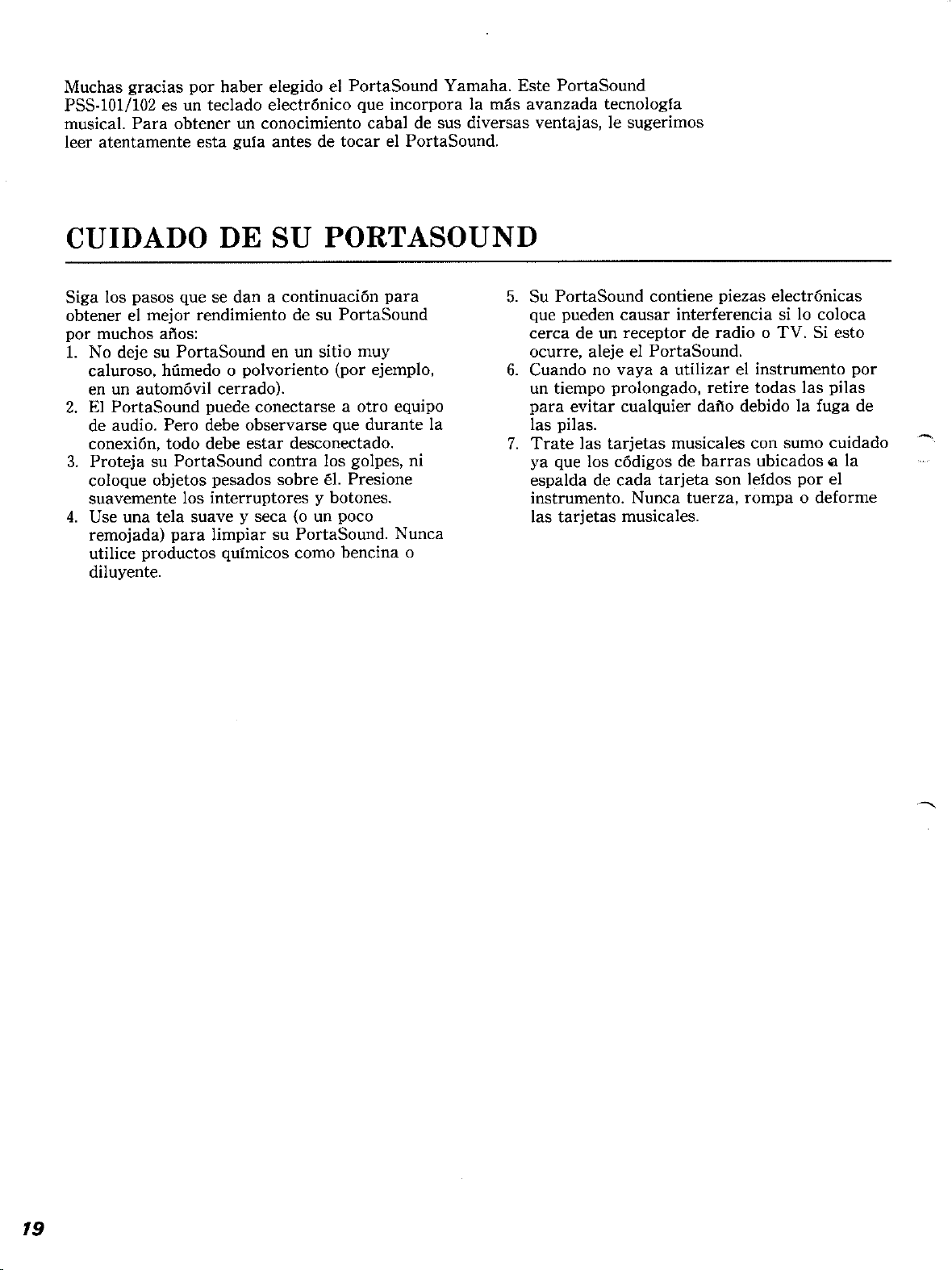 Muchas gracias por haber elegido el PortaSound Yamaha. Este PortaSound PSS-101/102 es un teclado electrónico que incorpora la más avanzada tecnología musical. Para obtener un conocimiento cabal de sus diversas ventajas, le sugerimos leer atentamente esta guía antes de tocar el PortaSound.

CUIDADO DE SU PORTASOUND

Siga los pasos que se dan a continuación para obtener el mejor rendimiento de su PortaSound por muchos años:
1. No deje su PortaSound en un sitio muy caluroso, húmedo o polvoriento (por ejemplo, en un automóvil cerrado).
2. El PortaSound puede conectarse a otro equipo de audio. Pero debe observarse que durante la conexión, todo debe estar desconectado.
3. Proteja su PortaSound contra los golpes, ni coloque objetos pesados sobre él. Presione suavemente los interruptores y botones.
4. Use una tela suave y seca (o un poco remojada) para limpiar su PortaSound. Nunca utilice productos químicos como bencina o diluyente.
5. Su PortaSound contiene piezas electrónicas que pueden causar interferencia si lo coloca cerca de un receptor de radio o TV. Si esto ocurre, aleje el PortaSound.
6. Cuando no vaya a utilizar el instrumento por un tiempo prolongado, retire todas las pilas para evitar cualquier daño debido la fuga de las pilas.
7. Trate las tarjetas musicales con sumo cuidado ya que los códigos de barras ubicados a la espalda de cada tarjeta son leídos por el instrumento. Nunca tuerza, rompa o deforme las tarjetas musicales.

19